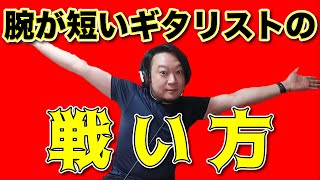 腕が短いギタリストの

戦い方